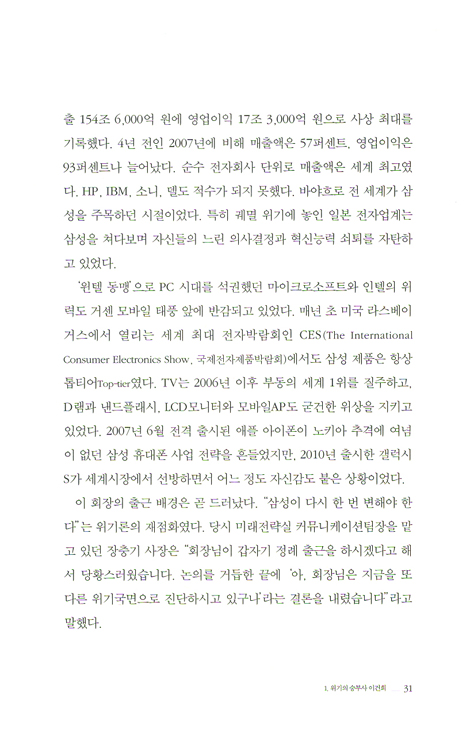 출 154조 6,000억 원에 영업이익 17조 3,000억 원으로 사상 최대를 기록했다. 4년 전인 2007년에 비해 매출액은 57퍼센트, 영업이익은 93퍼센트나 늘어났다. 순수 전자회사 단위로 매출액은 세계 최고였다. HP, IBM, 소니, 델도 적수가 되지 못했다. 바야흐로 전 세계가 삼성을 주목하던 시절이었다. 특히 궤멸 위기에 놓인 일본 전자업계는 삼성을 쳐다보며 자신들의 느린 의사결정과 혁신능력 쇠퇴를 자탄하고 있었다.

'윈텔 동맹'으로 PC 시대를 석권했던 마이크로소프트와 인텔의 위력도 거센 모바일 태풍 앞에 반감되고 있었다. 매년 초 미국 라스베이거스에서 열리는 세계 최대 전자박람회인 CES(The International Consumer Electronics Show, 국제전자제품박람회)에서도 삼성 제품은 항상 톱티어Top-tier였다. TV는 2006년 이후 부동의 세계 1위를 질주하고, D램과 낸드플래시, LCD모니터와 모바일AP도 굳건한 위상을 지키고 있었다. 2007년 6월 전격 출시된 애플 아이폰이 노키아 추격에 여념이 없던 삼성 휴대폰 사업 전략을 흔들었지만, 2010년 출시한 갤럭시S가 세계시장에서 선방하면서 어느 정도 자신감도 붙은 상황이었다.

이 회장의 출근 배경은 곧 드러났다. "삼성이 다시 한 번 변해야 한다"는 위기론의 재점화였다. 당시 미래전략실 커뮤니케이션팀장을 맡고 있던 장충기 사장은 "회장님이 갑자기 정례 출근을 하시겠다고 해서 당황스러웠습니다. 논의를 거듭한 끝에 '아, 회장님은 지금을 또 다른 위기국면으로 진단하시고 있구나'라는 결론을 내렸습니다"라고 말했다.

1. 위기의 승부사 이건희 31